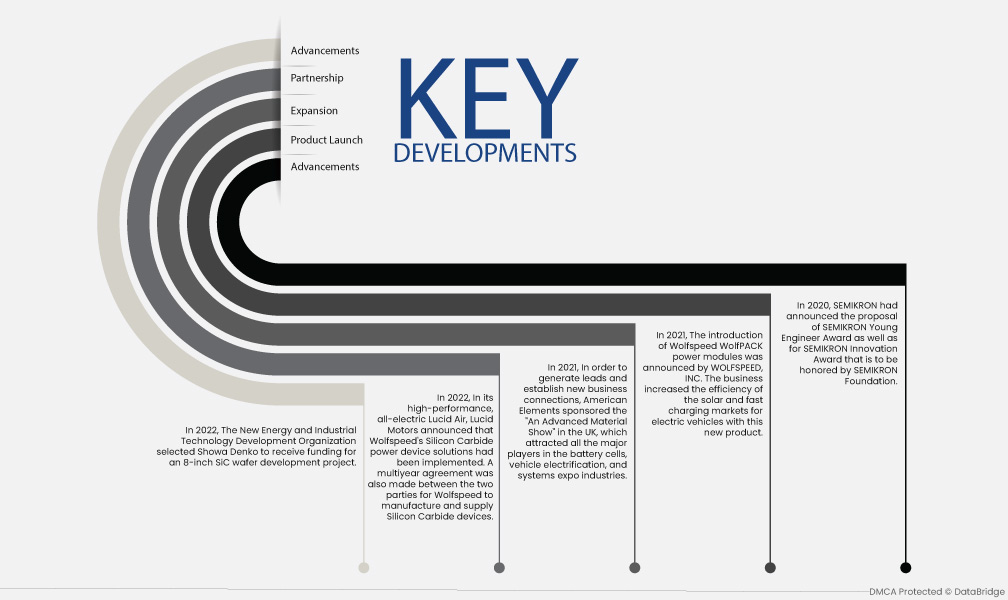 Advancements

Partnership

Expansion

Product Launch

Advancements

KEY DEVELOPMENTS

In 2022, The New Energy and Industrial Technology Development Organization selected Showa Denko to receive funding for an 8-inch SiC wafer development project.

In 2022, In its high-performance, all-electric Lucid Air, Lucid Motors announced that Wolfspeed's Silicon Carbide power device solutions had been implemented. A multiyear agreement was also made between the two parties for Wolfspeed to manufacture and supply Silicon Carbide devices.

In 2021, In order to generate leads and establish new business connections, American Elements sponsored the "An Advanced Material Show" in the UK, which attracted all the major players in the battery cells, vehicle electrification, and systems expo industries.

In 2021, The introduction of Wolfspeed WolfPACK power modules was announced by WOLFSPEED, INC. The business increased the efficiency of the solar and fast charging markets for electric vehicles with this new product.

In 2020, SEMIKRON had announced the proposal of SEMIKRON Young Engineer Award as well as for SEMIKRON Innovation Award that is to be honored by SEMIKRON Foundation.

DMCA Protected © DataBridge